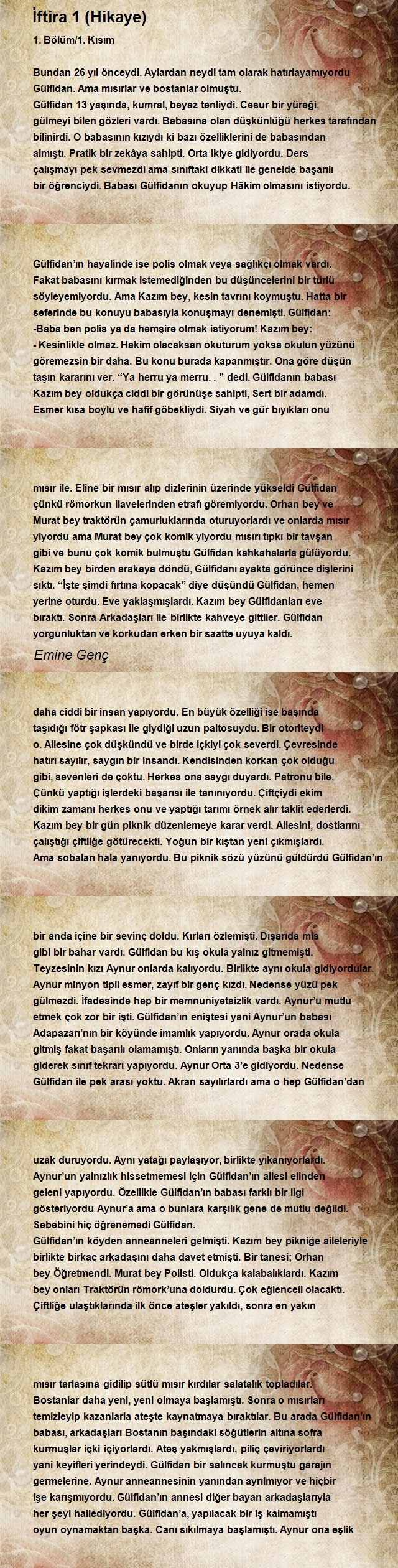 İftira 1 (Hikaye)

1. Bölüm/1. Kısım

Bundan 26 yıl önceydi. Aylardan neydi tam olarak hatırlayamıyordu Gülfidan. Ama mısırlar ve bostanlar olmuştu.
Gülfidan 13 yaşında, kumral, beyaz tenliydi. Cesur bir yüreği, gülmeyi bilen gözleri vardı. Babasına olan düşkünlüğü herkes tarafından bilinirdi. O babasının kızıydı ki bazı özelliklerini de babasından almıştı. Pratik bir zekâya sahipti. Orta ikiye gidiyordu. Ders çalışmayı pek sevmezdi ama sınıftaki dikkati ile genelde başarılı bir öğrenciydi. Babası Gülfidanın okuyup Hâkim olmasını istiyordu.

Gülfidan'ın hayalinde ise polis olmak veya sağlıkçı olmak vardı. Fakat babasını kırmak istemediğinden bu düşüncelerini bir türlü söyleyemiyordu. Ama Kazım bey, kesin tavrını koymuştu. Hatta bir seferinde bu konuyu babasıyla konuşmayı denemişti. Gülfidan:
-Baba ben polis ya da hemşire olmak istiyorum! Kazım bey:
- Kesinlikle olmaz. Hakim olacaksan okuturum yoksa okulun yüzünü göremezsin bir daha. Bu konu burada kapanmıştır. Ona göre düşün taşın kararını ver. "Ya herru ya merru. . " dedi. Gülfidanın babası Kazım bey oldukça ciddi bir görünüşe sahipti, Sert bir adamdı. Esmer kısa boylu ve hafif göbekliydi. Siyah ve gür bıyıkları onu

mısır ile. Eline bir mısır alıp dizlerinin üzerinde yükseldi Gülfidan çünkü römorkun ilavelerinden etrafı göremiyordu. Orhan bey ve Murat bey traktörün çamurluklarında oturuyorlardı ve onlarda mısır yiyordu ama Murat bey çok komik yiyordu mısırı tıpkı bir tavşan gibi ve bunu çok komik bulmuştu Gülfidan kahkahalarla gülüyordu. Kazım bey birden arakaya döndü, Gülfidanı ayakta görünce dişlerini sıktı. "İşte şimdi fırtına kopacak" diye düşündü Gülfidan, hemen yerine oturdu. Eve yaklaşmışlardı. Kazım bey Gülfidanları eve bıraktı. Sonra Arkadaşları ile birlikte kahveye gittiler. Gülfidan yorgunluktan ve korkudan erken bir saatte uyuya kaldı.
Emine Genç

daha ciddi bir insan yapıyordu. En büyük özelliği ise başında taşıdığı fötr şapkası ile giydiği uzun paltosuydu. Bir otoriteydi o. Ailesine çok düşkündü ve birde içkiyi çok severdi. Çevresinde hatırı sayılır, saygın bir insandı. Kendisinden korkan çok olduğu gibi, sevenleri de çoktu. Herkes ona saygı duyardı. Patronu bile. Çünkü yaptığı işlerdeki başarısı ile tanınıyordu. Çiftçiydi ekim dikim zamanı herkes onu ve yaptığı tarımı örnek alır taklit ederlerdi. Kazım bey bir gün piknik düzenlemeye karar verdi. Ailesini, dostlarını çalıştığı çiftliğe götürecekti. Yoğun bir kıştan yeni çıkmışlardı. Ama sobaları hala yanıyordu. Bu piknik sözü yüzünü güldürdü Gülfidan'ın

bir anda içine bir sevinç doldu. Kırları özlemişti. Dışarıda mis gibi bir bahar vardı. Gülfidan bu kış okula yalnız gitmemişti. Teyzesinin kızı Aynur onlarda kalıyordu. Birlikte aynı okula gidiyordular. Aynur minyon tipli esmer, zayıf bir genç kızdı. Nedense yüzü pek gülmezdi. İfadesinde hep bir memnuniyetsizlik vardı. Aynur'u mutlu etmek çok zor bir işti. Gülfidan'ın eniştesi yani Aynur'un babası Adapazarı'nın bir köyünde imamlık yapıyordu. Aynur orada okula gitmiş fakat başarılı olamamıştı. Onların yanında başka bir okula giderek sınıf tekrarı yapıyordu. Aynur Orta 3'e gidiyordu. Nedense Gülfidan ile pek arası yoktu. Akran sayılırlardı ama o hep Gülfidan'dan

uzak duruyordu. Aynı yatağı paylaşıyor, birlikte yıkanıyorlardı. Aynur'un yalnızlık hissetmemesi için Gülfidan'ın ailesi elinden geleni yapıyordu. Özellikle Gülfidan'ın babası farklı bir ilgi gösteriyordu Aynur'a ama o bunlara karşılık gene de mutlu değildi. Sebebini hiç öğrenemedi Gülfidan.
Gülfidan'ın köyden anneanneleri gelmişti. Kazım bey pikniğe aileleriyle birlikte birkaç arkadaşını daha davet etmişti. Bir tanesi; Orhan bey Öğretmendi. Murat bey Polisti. Oldukça kalabalıklardı. Kazım bey onları Traktörün römork'una doldurdu. Çok eğlenceli olacaktı. Çiftliğe ulaştıklarında ilk önce ateşler yakıldı, sonra en yakın

mısır tarlasına gidilip sütlü mısır kırdılar salatalık topladılar. Bostanlar daha yeni, yeni olmaya başlamıştı. Sonra o mısırları temizleyip kazanlarla ateşte kaynatmaya bıraktılar. Bu arada Gülfidan'ın babası, arkadaşları Bostanın başındaki söğütlerin altına sofra kurmuşlar içki içiyorlardı. Ateş yakmışlardı, piliç çeviriyorlardı yani keyifleri yerindeydi. Gülfidan bir salıncak kurmuştu garajın germelerine. Aynur anneannesinin yanından ayrılmıyor ve hiçbir işe karışmıyordu. Gülfidan'ın annesi diğer bayan arkadaşlarıyla her şeyi hallediyordu. Gülfidan'a, yapılacak bir iş kalmamıştı oyun oynamaktan başka. Canı sıkılmaya başlamıştı. Aynur ona eşlik